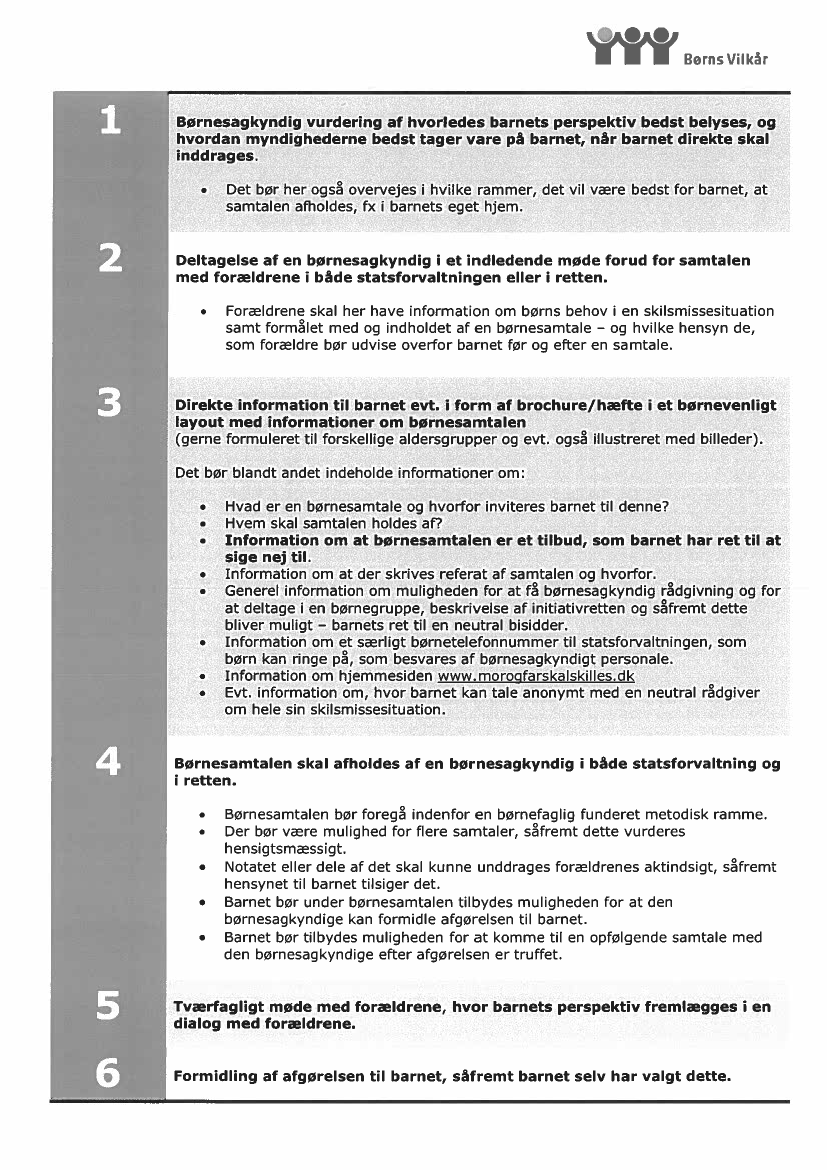 Børns Vilkår

1

Børnesagkyndig vurdering af hvorledes barnets perspektiv bedst belyses, og hvordan myndighederne bedst tager vare på barnet, når barnet direkte skal inddrages.

• Det bør her også overvejes i hvilke rammer, det vil være bedst for barnet, at samtalen afholdes, fx i barnets eget hjem.

2

Deltagelse af en børnesagkyndig i et indledende møde forud for samtalen med forældrene i både statsforvaltningen eller i retten.

• Forældrene skal her have information om børns behov i en skilsmissesituation samt formålet med og indholdet af en børnesamtale – og hvilke hensyn de, som forældre bør udvise overfor barnet før og efter en samtale.

3

Direkte information til barnet evt. i form af brochure/hæfte i et børnevenligt layout med informationer om børnesamtalen
(gerne formuleret til forskellige aldersgrupper og evt. også illustreret med billeder).

Det bør blandt andet indeholde informationer om:

• Hvad er en børnesamtale og hvorfor inviteres barnet til denne?
• Hvem skal samtalen holdes af?
• Information om at børnesamtalen er et tilbud, som barnet har ret til at sige nej til.
• Information om at der skrives referat af samtalen og hvorfor.
• Generel information om muligheden for at få børnesagkyndig rådgivning og for at deltage i en børnegruppe, beskrivelse af initiativretten og såfremt dette bliver muligt – barnets ret til en neutral bisidder.
• Information om et særligt børnetelefonnummer til statsforvaltningen, som børn kan ringe på, som besvares af børnesagkyndigt personale.
• Information om hjemmesiden www.morogfarskalskilles.dk
• Evt. information om, hvor barnet kan tale anonymt med en neutral rådgiver om hele sin skilsmissesituation.

4

Børnesamtalen skal afholdes af en børnesagkyndig i både statsforvaltning og i retten.

• Børnesamtalen bør foregå indenfor en børnefaglig funderet metodisk ramme.
• Der bør være mulighed for flere samtaler, såfremt dette vurderes hensigtsmæssigt.
• Notatet eller dele af det skal kunne unddrages forældrenes aktindsigt, såfremt hensynet til barnet tilsiger det.
• Barnet bør under børnesamtalen tilbydes muligheden for at den børnesagkyndige kan formidle afgørelsen til barnet.
• Barnet bør tilbydes muligheden for at komme til en opfølgende samtale med den børnesagkyndige efter afgørelsen er truffet.

5

Tværfagligt møde med forældrene, hvor barnets perspektiv fremlægges i en dialog med forældrene.

6

Formidling af afgørelsen til barnet, såfremt barnet selv har valgt dette.